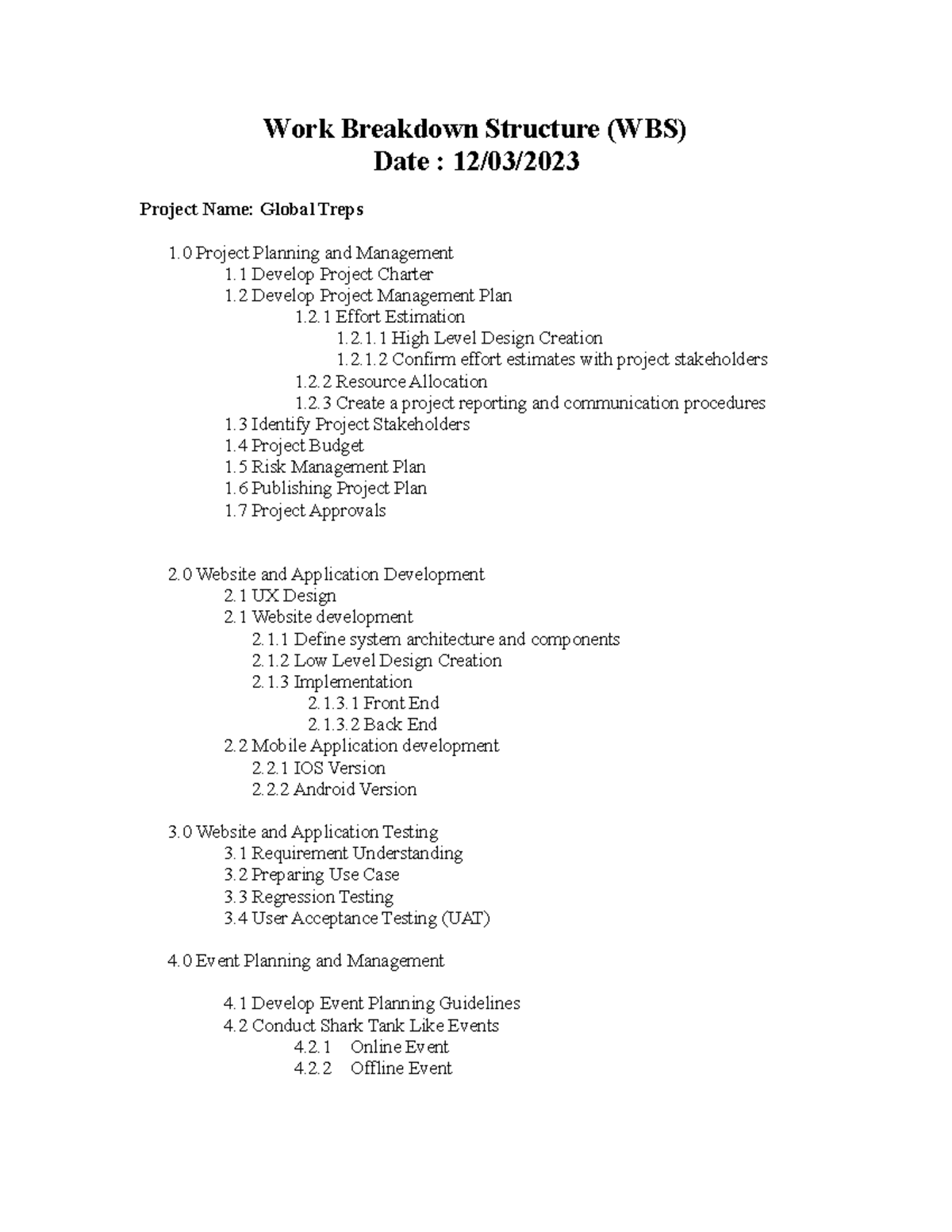 Work Breakdown Structure (WBS)
Date : 12/03/2023

Project Name: Global Treps

1.0 Project Planning and Management
1.1 Develop Project Charter
1.2 Develop Project Management Plan
1.2.1 Effort Estimation
1.2.1.1 High Level Design Creation
1.2.1.2 Confirm effort estimates with project stakeholders
1.2.2 Resource Allocation
1.2.3 Create a project reporting and communication procedures
1.3 Identify Project Stakeholders
1.4 Project Budget
1.5 Risk Management Plan
1.6 Publishing Project Plan
1.7 Project Approvals

2.0 Website and Application Development
2.1 UX Design
2.1 Website development
2.1.1 Define system architecture and components
2.1.2 Low Level Design Creation
2.1.3 Implementation
2.1.3.1 Front End
2.1.3.2 Back End
2.2 Mobile Application development
2.2.1 IOS Version
2.2.2 Android Version

3.0 Website and Application Testing
3.1 Requirement Understanding
3.2 Preparing Use Case
3.3 Regression Testing
3.4 User Acceptance Testing (UAT)

4.0 Event Planning and Management

4.1 Develop Event Planning Guidelines
4.2 Conduct Shark Tank Like Events
4.2.1 Online Event
4.2.2 Offline Event